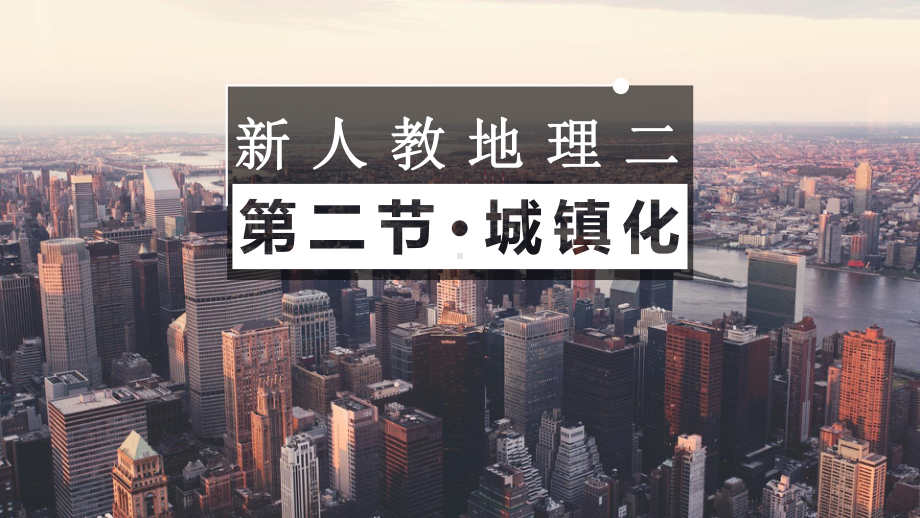 新人教地理二

第二节·城镇化